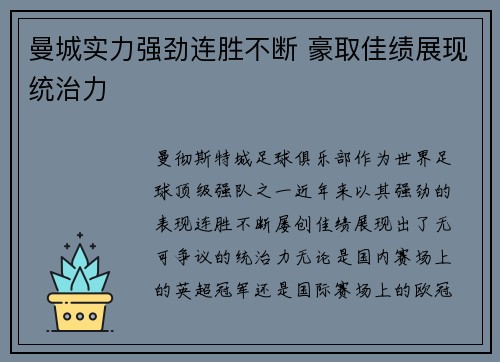 曼城实力强劲连胜不断 豪取佳绩展现统治力

曼彻斯特城足球俱乐部作为世界足球顶级强队之一近年来以其强劲的表现连胜不断屡创佳绩展现出了无可争议的统治力无论是国内赛场上的英超冠军还是国际赛场上的欧冠